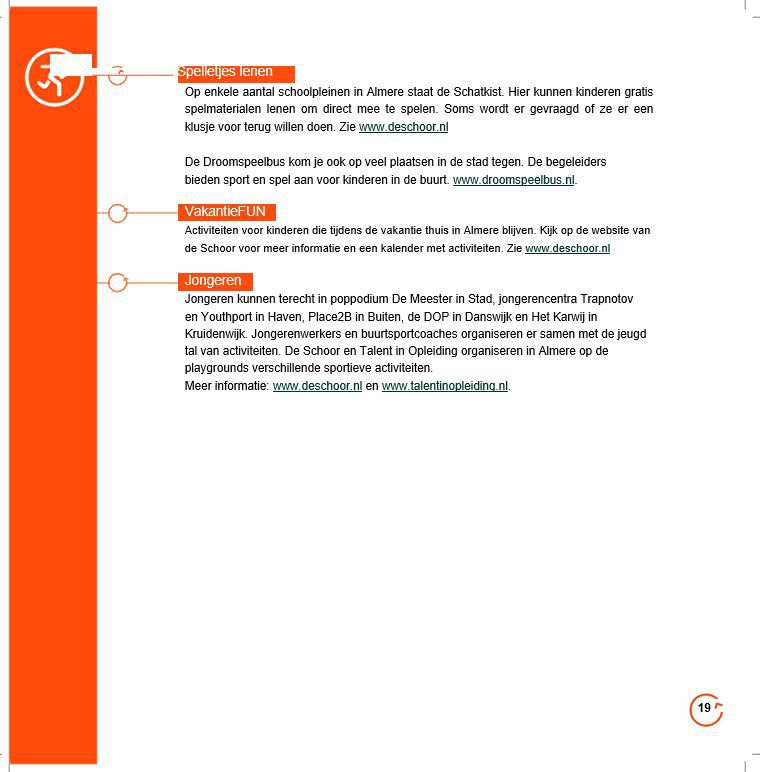 Spelletjes lenen

Op enkele aantal schoolpleinen in Almere staat de Schatkist. Hier kunnen kinderen gratis spelmaterialen lenen om direct mee te spelen. Soms wordt er gevraagd of ze er een klusje voor terug willen doen. Zie www.deschoor.nl

De Droomspeelbus kom je ook op veel plaatsen in de stad tegen. De begeleiders bieden sport en spel aan voor kinderen in de buurt. www.droomspeelbus.nl.

VakantieFUN

Activiteiten voor kinderen die tijdens de vakantie thuis in Almere blijven. Kijk op de website van de Schoor voor meer informatie en een kalender met activiteiten. Zie www.deschoor.nl

Jongeren

Jongeren kunnen terecht in poppodium De Meester in Stad, jongerencentra Trapnotov en Youthport in Haven, Place2B in Buiten, de DOP in Danswijk en Het Karwij in Kruidenwijk. Jongerenwerkers en buurtsportcoaches organiseren er samen met de jeugd tal van activiteiten. De Schoor en Talent in Opleiding organiseren in Almere op de playgrounds verschillende sportieve activiteiten.
Meer informatie: www.deschoor.nl en www.talentinopleiding.nl.

19